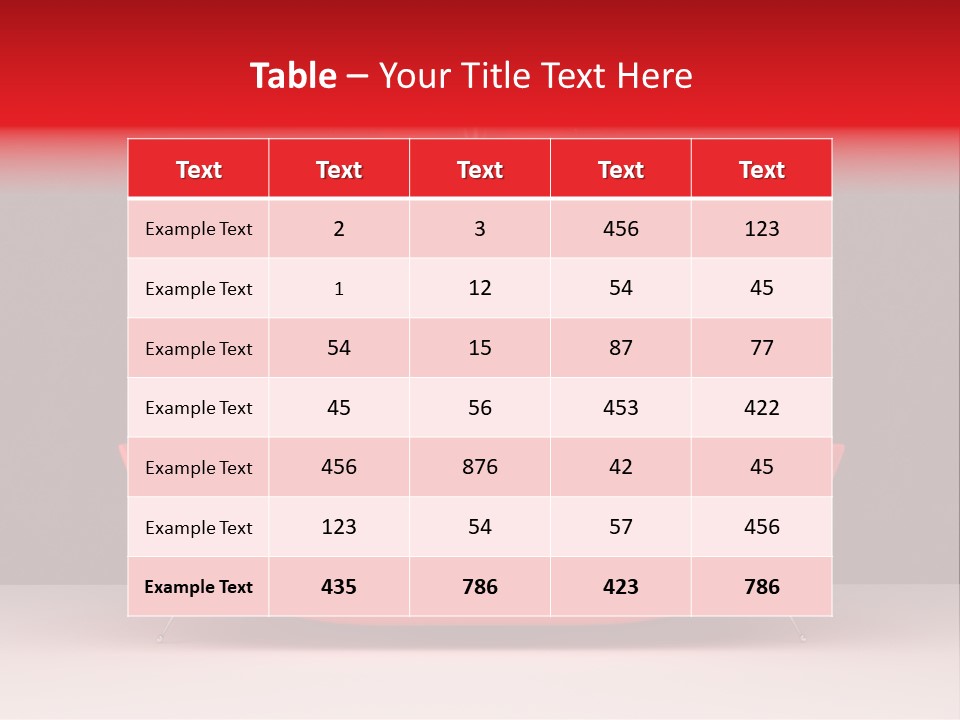 Table – Your Title Text Here

| Text | Text | Text | Text | Text |
|---|---|---|---|---|
| Example Text | 2 | 3 | 456 | 123 |
| Example Text | 1 | 12 | 54 | 45 |
| Example Text | 54 | 15 | 87 | 77 |
| Example Text | 45 | 56 | 453 | 422 |
| Example Text | 456 | 876 | 42 | 45 |
| Example Text | 123 | 54 | 57 | 456 |
| Example Text | 435 | 786 | 423 | 786 |